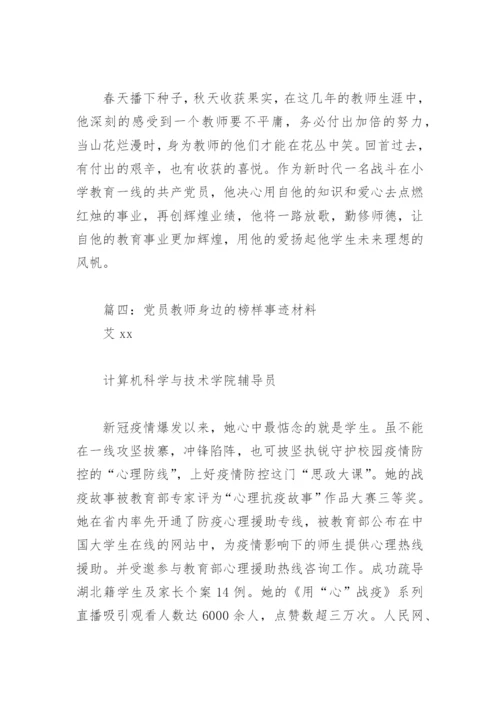 春天播下种子，秋天收获果实，在这几年的教师生涯中，他深刻的感受到一个教师要不平庸，务必付出加倍的努力，当山花烂漫时，身为教师的他们才能在花丛中笑。回首过去，有付出的艰辛，也有收获的喜悦。作为新时代一名战斗在小学教育一线的共产党员，他决心用自他的知识和爱心去点燃红烛的事业，再创辉煌业绩，他将一路放歌，勤修师德，让自他的教育事业更加辉煌，用他的爱扬起他学生未来理想的风帆。

篇四：党员教师身边的榜样事迹材料
艾 xx

计算机科学与技术学院辅导员

新冠疫情爆发以来，她心中最惦念的就是学生。虽不能在一线攻坚拔寨，冲锋陷阵，也可披坚执锐守护校园疫情防控的“心理防线”，上好疫情防控这门“思政大课”。她的战疫故事被教育部专家评为“心理抗疫故事”作品大赛三等奖。她在省内率先开通了防疫心理援助专线，被教育部公布在中国大学生在线的网站中，为疫情影响下的师生提供心理热线援助。并受邀参与教育部心理援助热线咨询工作。成功疏导湖北籍学生及家长个案 14 例。她的《用“心”战疫》系列直播吸引观看人数达 6000 余人，点赞数超三万次。人民网、